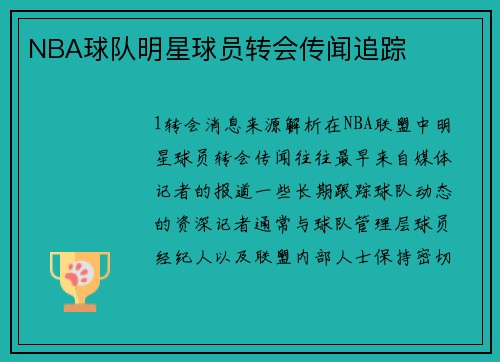 NBA球队明星球员转会传闻追踪

1转会消息来源解析在NBA联盟中明星球员转会传闻往往最早来自媒体记者的报道一些长期跟踪球队动态的资深记者通常与球队管理层球员经纪人以及联盟内部人士保持密切